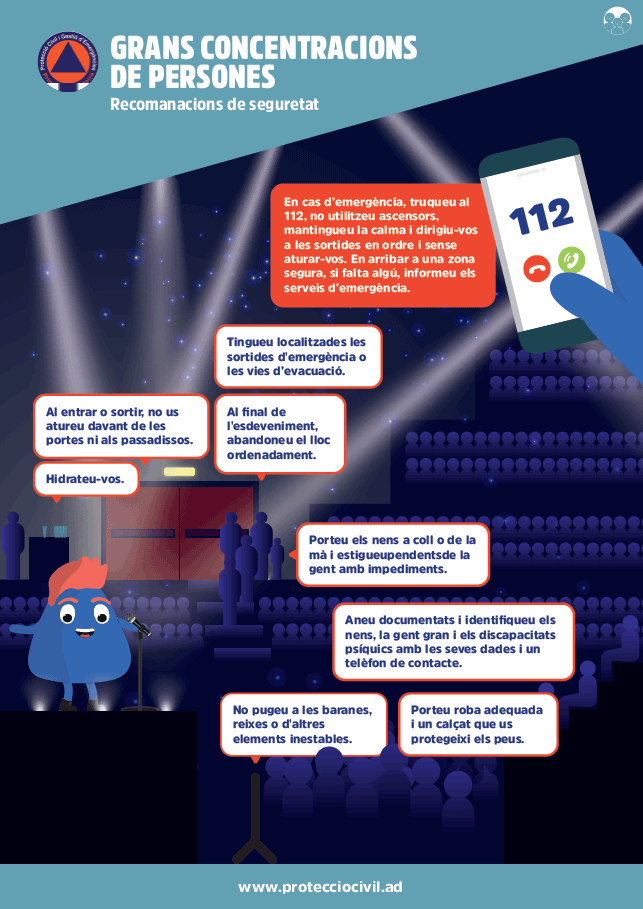 Protecció Civil i Gestió d'Emergències

GRANS CONCENTRACIONS DE PERSONES

Recomanacions de seguretat

En cas d'emergència, truqueu al 112, no utilitzeu ascensors, mantingueu la calma i dirigiu-vos a les sortides en ordre i sense aturar-vos. En arribar a una zona segura, si falta algú, informeu els serveis d'emergència.

112

Tingueu localitzades les sortides d'emergència o les vies d'evacuació.

Al entrar o sortir, no us atureu davant de les portes ni als passadissos.

Al final de l'esdeveniment, abandoneu el lloc ordenadament.

Hidrateu-vos.

Porteu els nens a coll o de la mà i estigueupendentsde la gent amb impediments.

Aneu documentats i identifiqueu els nens, la gent gran i els discapacitats psíquics amb les seves dades i un telèfon de contacte.

No pugeu a les baranes, reixes o d'altres elements inestables.

Porteu roba adequada i un calçat que us protegeixi els peus.

www.protecciocivil.ad